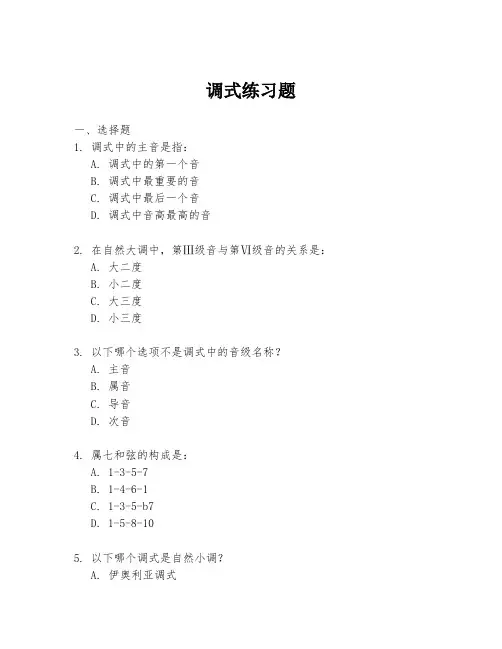 调式练习题

一、选择题

1. 调式中的主音是指：
A. 调式中的第一个音
B. 调式中最重要的音
C. 调式中最后一个音
D. 调式中音高最高的音

2. 在自然大调中，第III级音与第VI级音的关系是：
A. 大二度
B. 小二度
C. 大三度
D. 小三度

3. 以下哪个选项不是调式中的音级名称？
A. 主音
B. 属音
C. 导音
D. 次音

4. 属七和弦的构成是：
A. 1-3-5-7
B. 1-4-6-1
C. 1-3-5-b7
D. 1-5-8-10

5. 以下哪个调式是自然小调？
A. 伊奥利亚调式